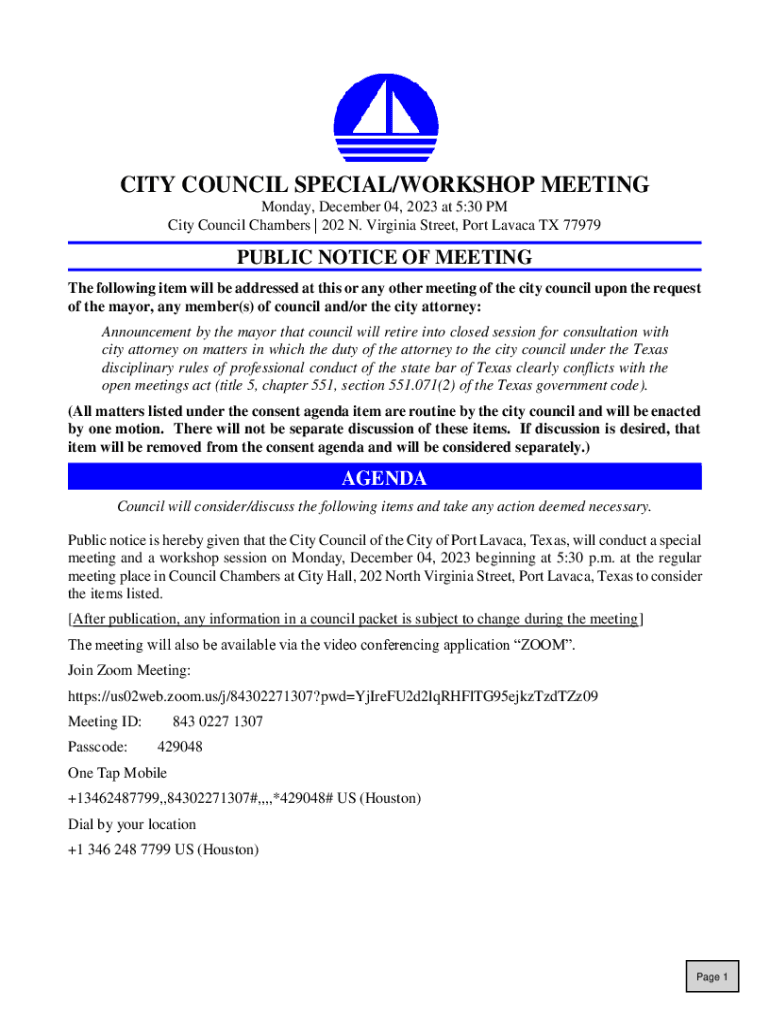 CITY COUNCIL SPECIAL/WORKSHOP MEETING

Monday, December 04, 2023 at 5:30 PM
City Council Chambers | 202 N. Virginia Street, Port Lavaca TX 77979

PUBLIC NOTICE OF MEETING

The following item will be addressed at this or any other meeting of the city council upon the request of the mayor, any member(s) of council and/or the city attorney:

Announcement by the mayor that council will retire into closed session for consultation with city attorney on matters in which the duty of the attorney to the city council under the Texas disciplinary rules of professional conduct of the state bar of Texas clearly conflicts with the open meetings act (title 5, chapter 551, section 551.071(2) of the Texas government code).

(All matters listed under the consent agenda item are routine by the city council and will be enacted by one motion. There will not be separate discussion of these items. If discussion is desired, that item will be removed from the consent agenda and will be considered separately.)

AGENDA

Council will consider/discuss the following items and take any action deemed necessary.

Public notice is hereby given that the City Council of the City of Port Lavaca, Texas, will conduct a special meeting and a workshop session on Monday, December 04, 2023 beginning at 5:30 p.m. at the regular meeting place in Council Chambers at City Hall, 202 North Virginia Street, Port Lavaca, Texas to consider the items listed.

[After publication, any information in a council packet is subject to change during the meeting]

The meeting will also be available via the video conferencing application "ZOOM".

Join Zoom Meeting:

https://us02web.zoom.us/j/84302271307?pwd=YjIreFU2d2lqRHFlTG95ejkzTzdTZz09

Meeting ID: 843 0227 1307

Passcode: 429048

One Tap Mobile

+13462487799,,84302271307#,,,,*429048# US (Houston)

Dial by your location

+1 346 248 7799 US (Houston)

Page 1